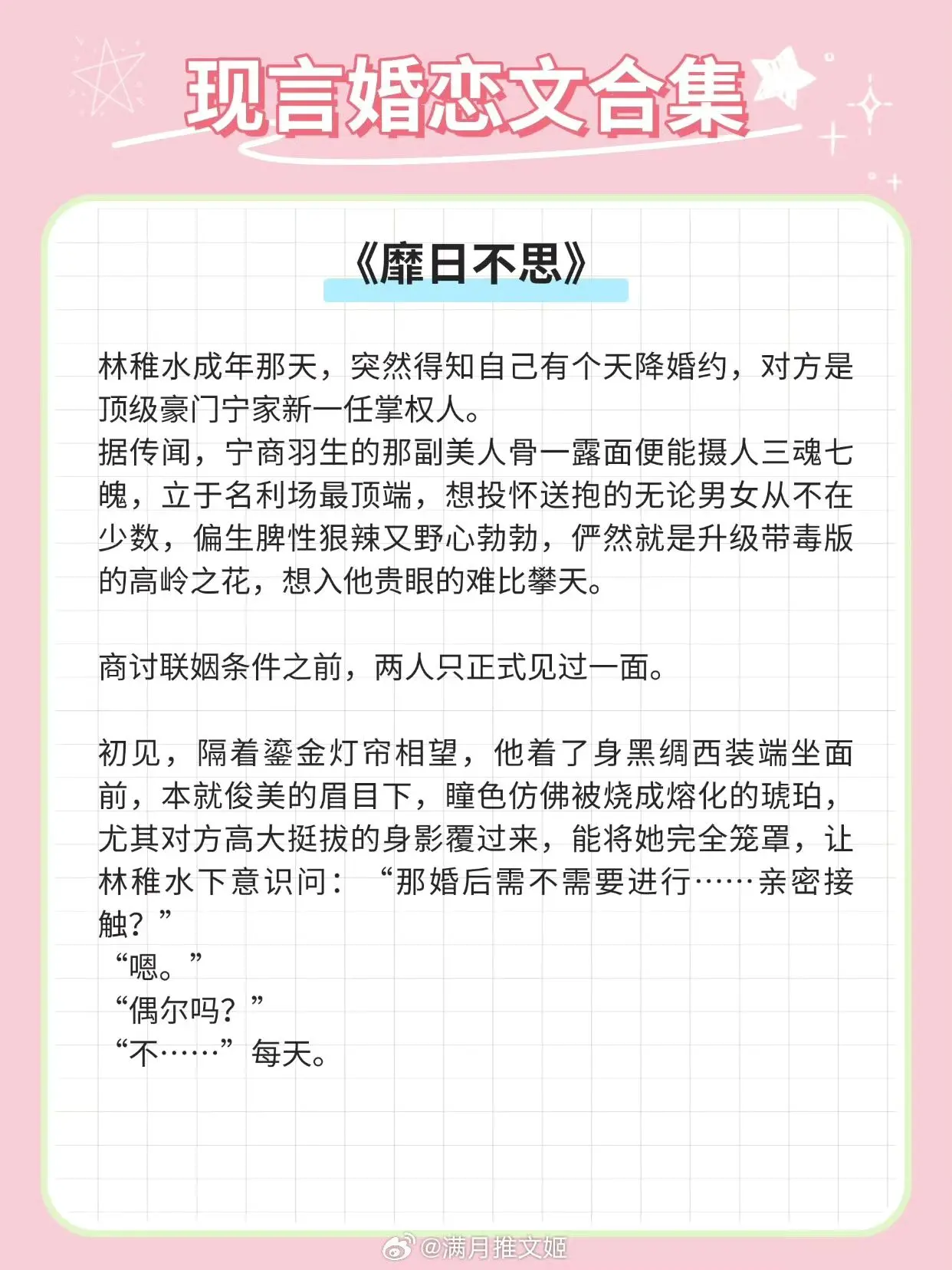 现言婚恋文合集

《靡日不思》

林稚水成年那天，突然得知自己有个天降婚约，对方是顶级豪门宁家新一任掌权人。
据传闻，宁商羽生的那副美人骨一露面便能摄人三魂七魄，立于名利场最顶端，想投怀送抱的无论男女从不在少数，偏生脾性狠辣又野心勃勃，俨然就是升级带毒版的高岭之花，想入他贵眼的难比攀天。

商讨联姻条件之前，两人只正式见过一面。

初见，隔着鎏金灯帘相望，他着了身黑绸西装端坐面前，本就俊美的眉目下，瞳色仿佛被烧成熔化的琥珀，尤其对方高大挺拔的身影覆过来，能将她完全笼罩，让林稚水下意识问：“那婚后需不需要进行……亲密接触？”
“嗯。”
“偶尔吗？”
“不……”每天。

@满月推文姬